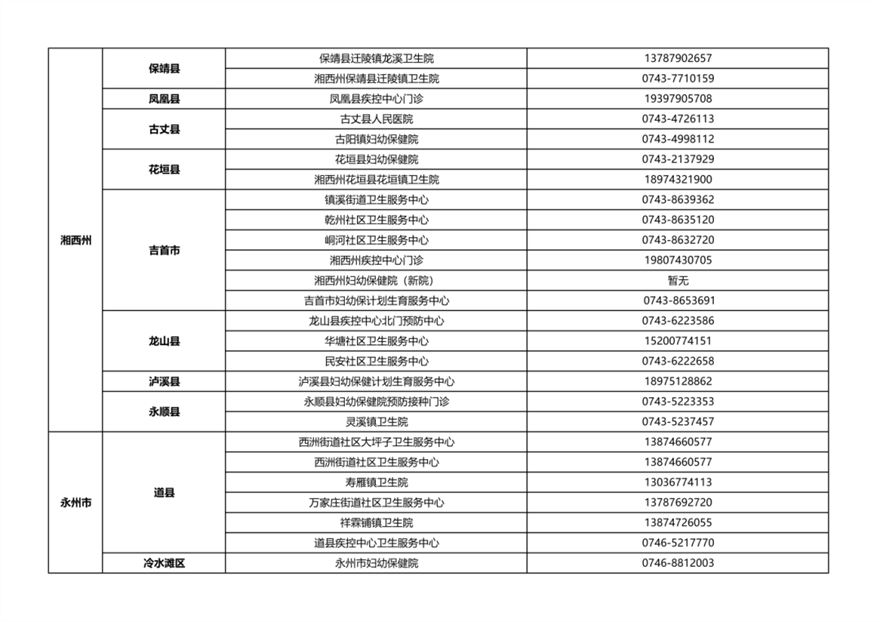 | 湘西州 | 保靖县 | 保靖县迁陵镇龙溪卫生院 | 13787902657 |
|---|---|---|---|
| | | 湘西州保靖县迁陵镇卫生院 | 0743-7710159 |
| | 凤凰县 | 凤凰县疾控中心门诊 | 19397905708 |
| | 古丈县 | 古丈县人民医院 | 0743-4726113 |
| | | 古阳镇妇幼保健院 | 0743-4998112 |
| | 花垣县 | 花垣县妇幼保健院 | 0743-2137929 |
| | | 湘西州花垣县花垣镇卫生院 | 18974321900 |
| | 吉首市 | 镇溪街道卫生服务中心 | 0743-8639362 |
| | | 乾州社区卫生服务中心 | 0743-8635120 |
| | | 峒河社区卫生服务中心 | 0743-8632720 |
| | | 湘西州疾控中心门诊 | 19807430705 |
| | | 湘西州妇幼保健院（新院） | 暂无 |
| | | 吉首市妇幼保计划生育服务中心 | 0743-8653691 |
| | 龙山县 | 龙山县疾控中心北门预防中心 | 0743-6223586 |
| | | 华塘社区卫生服务中心 | 15200774151 |
| | | 民安社区卫生服务中心 | 0743-6222658 |
| | 泸溪县 | 泸溪县妇幼保健计划生育服务中心 | 18975128862 |
| | 永顺县 | 永顺县妇幼保健院预防接种门诊 | 0743-5223353 |
| | | 灵溪镇卫生院 | 0743-5237457 |
| 永州市 | 道县 | 西洲街道社区大坪子卫生服务中心 | 13874660577 |
| | | 西洲街道社区卫生服务中心 | 13874660577 |
| | | 寿雁镇卫生院 | 13036774113 |
| | | 万家庄街道社区卫生服务中心 | 13787692720 |
| | | 祥霖铺镇卫生院 | 13874726055 |
| | | 道县疾控中心卫生服务中心 | 0746-5217770 |
| | 冷水滩区 | 永州市妇幼保健院 | 0746-8812003 |